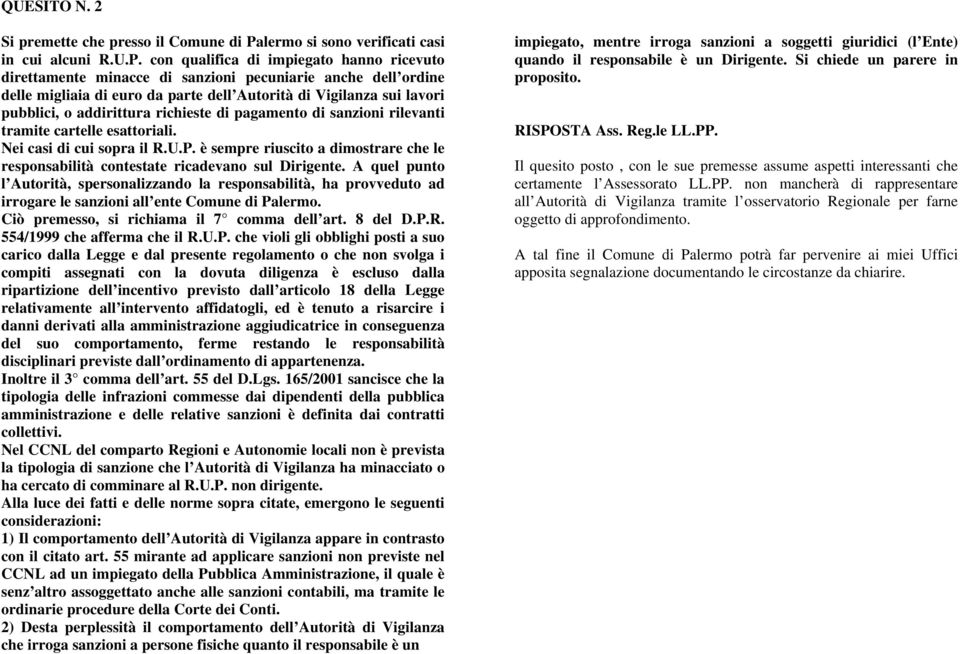 QUESITO N. 2

Si premette che presso il Comune di Palermo si sono verificati casi in cui alcuni R.U.P. con qualifica di impiegato hanno ricevuto direttamente minacce di sanzioni pecuniarie anche dell'ordine delle migliaia di euro da parte dell'Autorità di Vigilanza sui lavori pubblici, o addirittura richieste di pagamento di sanzioni rilevanti tramite cartelle esattoriali.
Nei casi di cui sopra il R.U.P. è sempre riuscito a dimostrare che le responsabilità contestate ricadevano sul Dirigente. A quel punto l'Autorità, spersonalizzando la responsabilità, ha provveduto ad irrogare le sanzioni all'ente Comune di Palermo.
Ciò premesso, si richiama il 7° comma dell'art. 8 del D.P.R. 554/1999 che afferma che il R.U.P. che violi gli obblighi posti a suo carico dalla Legge e dal presente regolamento o che non svolga i compiti assegnati con la dovuta diligenza è escluso dalla ripartizione dell'incentivo previsto dall'articolo 18 della Legge relativamente all'intervento affidatogli, ed è tenuto a risarcire i danni derivati alla amministrazione aggiudicatrice in conseguenza del suo comportamento, ferme restando le responsabilità disciplinari previste dall'ordinamento di appartenenza.
Inoltre il 3° comma dell'art. 55 del D.Lgs. 165/2001 sancisce che la tipologia delle infrazioni commesse dai dipendenti della pubblica amministrazione e delle relative sanzioni è definita dai contratti collettivi.
Nel CCNL del comparto Regioni e Autonomie locali non è prevista la tipologia di sanzione che l'Autorità di Vigilanza ha minacciato o ha cercato di comminare al R.U.P. non dirigente.
Alla luce dei fatti e delle norme sopra citate, emergono le seguenti considerazioni:
1) Il comportamento dell'Autorità di Vigilanza appare in contrasto con il citato art. 55 mirante ad applicare sanzioni non previste nel CCNL ad un impiegato della Pubblica Amministrazione, il quale è senz'altro assoggettato anche alle sanzioni contabili, ma tramite le ordinarie procedure della Corte dei Conti.
2) Desta perplessità il comportamento dell'Autorità di Vigilanza che irroga sanzioni a persone fisiche quanto il responsabile è un impiegato, mentre irroga sanzioni a soggetti giuridici (l'Ente) quando il responsabile è un Dirigente. Si chiede un parere in proposito.

RISPOSTA Ass. Reg.le LL.PP.

Il quesito posto , con le sue premesse assume aspetti interessanti che certamente l'Assessorato LL.PP. non mancherà di rappresentare all'Autorità di Vigilanza tramite l'osservatorio Regionale per farne oggetto di approfondimento.

A tal fine il Comune di Palermo potrà far pervenire ai miei Uffici apposita segnalazione documentando le circostanze da chiarire.